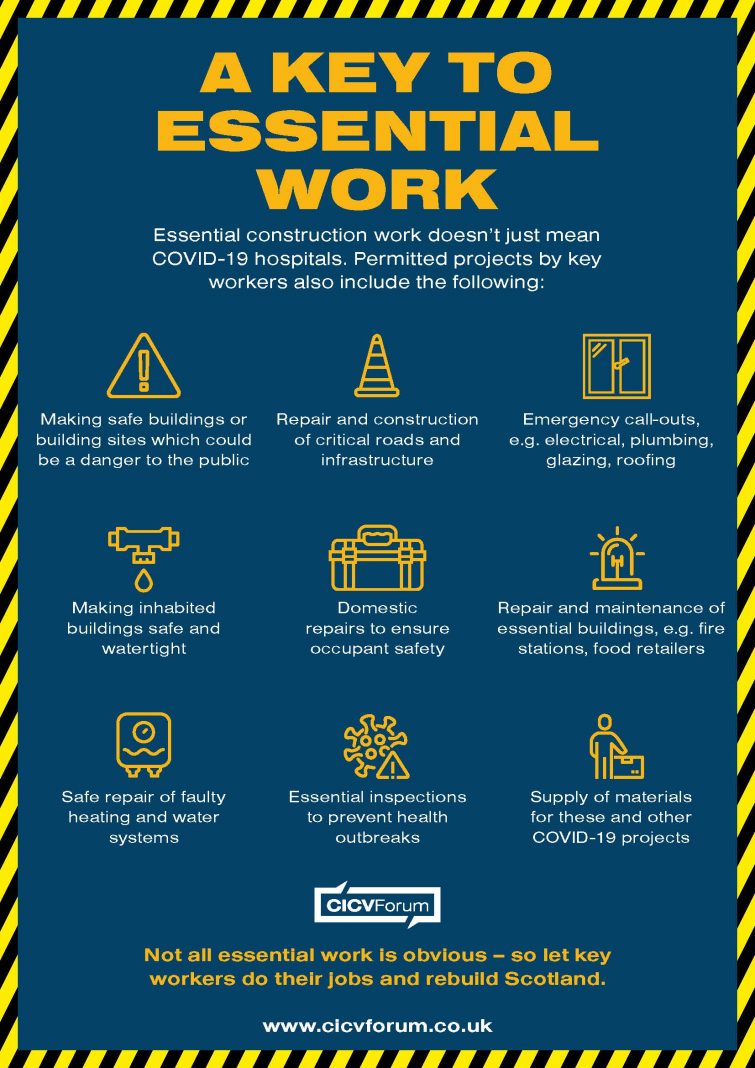 A KEY TO ESSENTIAL WORK

Essential construction work doesn't just mean COVID-19 hospitals. Permitted projects by key workers also include the following:

Making safe buildings or building sites which could be a danger to the public

Repair and construction of critical roads and infrastructure

Emergency call-outs, e.g. electrical, plumbing, glazing, roofing

Making inhabited buildings safe and watertight

Domestic repairs to ensure occupant safety

Repair and maintenance of essential buildings, e.g. fire stations, food retailers

Safe repair of faulty heating and water systems

Essential inspections to prevent health outbreaks

Supply of materials for these and other COVID-19 projects

CICVForum

Not all essential work is obvious – so let key workers do their jobs and rebuild Scotland.

www.cicvforum.co.uk